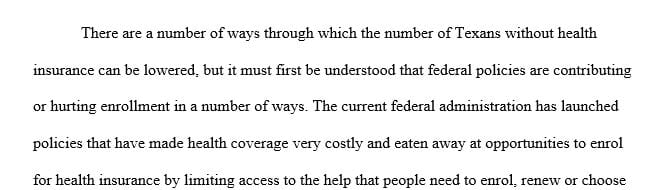 There are a number of ways through which the number of Texans without health insurance can be lowered, but it must first be understood that federal policies are contributing or hurting enrollment in a number of ways. The current federal administration has launched policies that have made health coverage very costly and eaten away at opportunities to enrol for health insurance by limiting access to the help that people need to enrol, renew or choose